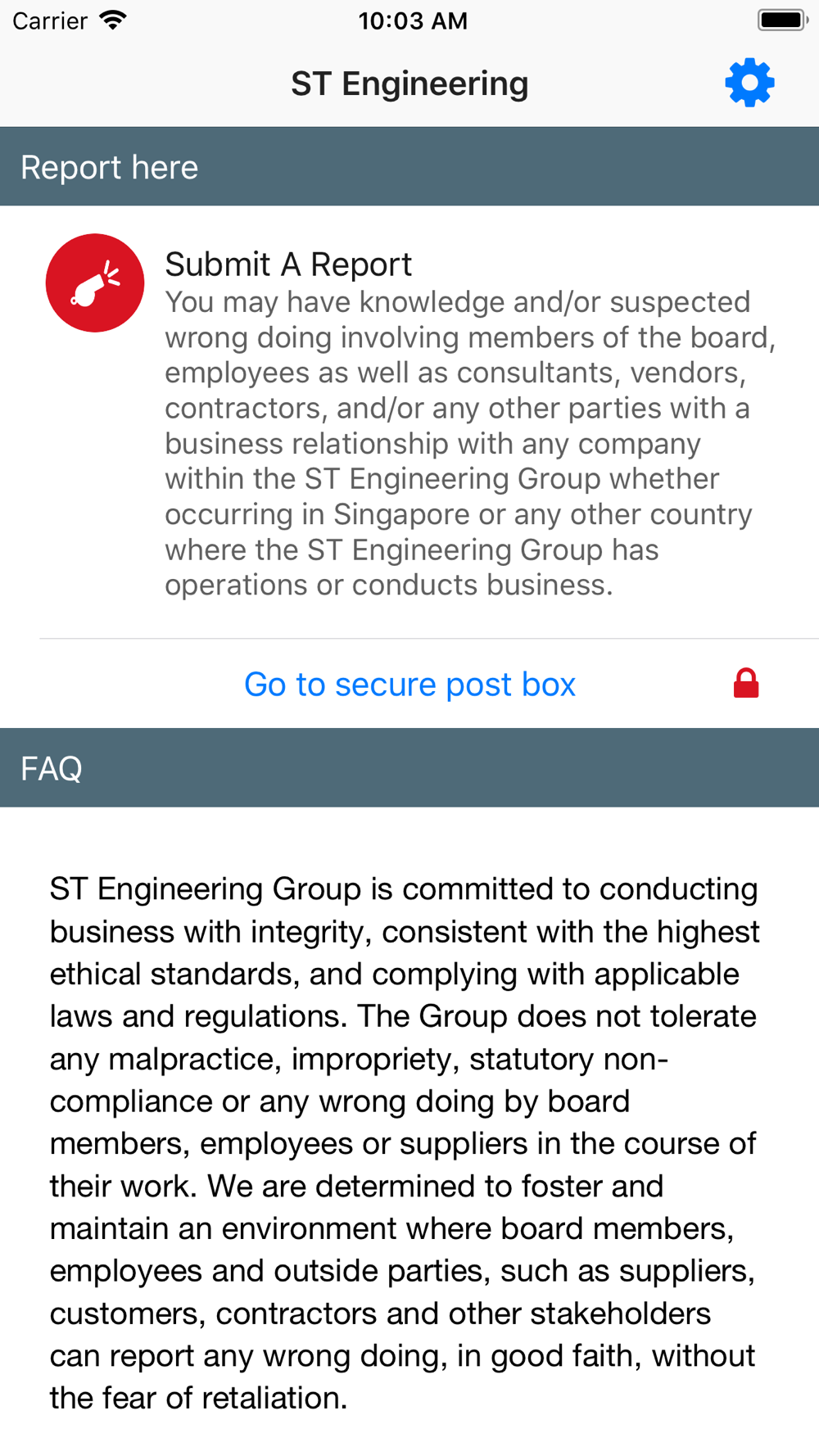 Carrier 10:03 AM

ST Engineering

Report here

Submit A Report
You may have knowledge and/or suspected wrong doing involving members of the board, employees as well as consultants, vendors, contractors, and/or any other parties with a business relationship with any company within the ST Engineering Group whether occurring in Singapore or any other country where the ST Engineering Group has operations or conducts business.

Go to secure post box

FAQ

ST Engineering Group is committed to conducting business with integrity, consistent with the highest ethical standards, and complying with applicable laws and regulations. The Group does not tolerate any malpractice, impropriety, statutory non-compliance or any wrong doing by board members, employees or suppliers in the course of their work. We are determined to foster and maintain an environment where board members, employees and outside parties, such as suppliers, customers, contractors and other stakeholders can report any wrong doing, in good faith, without the fear of retaliation.